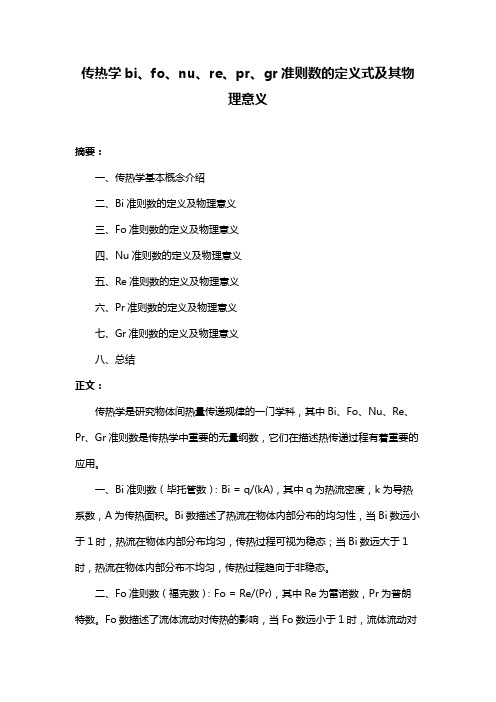 传热学 bi、fo、nu、re、pr、gr 准则数的定义式及其物理意义

摘要：

一、传热学基本概念介绍

二、Bi 准则数的定义及物理意义

三、Fo 准则数的定义及物理意义

四、Nu 准则数的定义及物理意义

五、Re 准则数的定义及物理意义

六、Pr 准则数的定义及物理意义

七、Gr 准则数的定义及物理意义

八、总结

正文：

传热学是研究物体间热量传递规律的一门学科，其中 Bi、Fo、Nu、Re、Pr、Gr 准则数是传热学中重要的无量纲数，它们在描述热传递过程有着重要的应用。

一、Bi 准则数（毕托管数）：Bi = q/(kA)，其中 q 为热流密度，k 为导热系数，A 为传热面积。Bi 数描述了热流在物体内部分布的均匀性，当 Bi 数远小于 1 时，热流在物体内部分布均匀，传热过程可视为稳态；当 Bi 数远大于 1 时，热流在物体内部分布不均匀，传热过程趋向于非稳态。

二、Fo 准则数（福克数）：Fo = Re/(Pr)，其中 Re 为雷诺数，Pr 为普朗特数。Fo 数描述了流体流动对传热的影响，当 Fo 数远小于 1 时，流体流动对